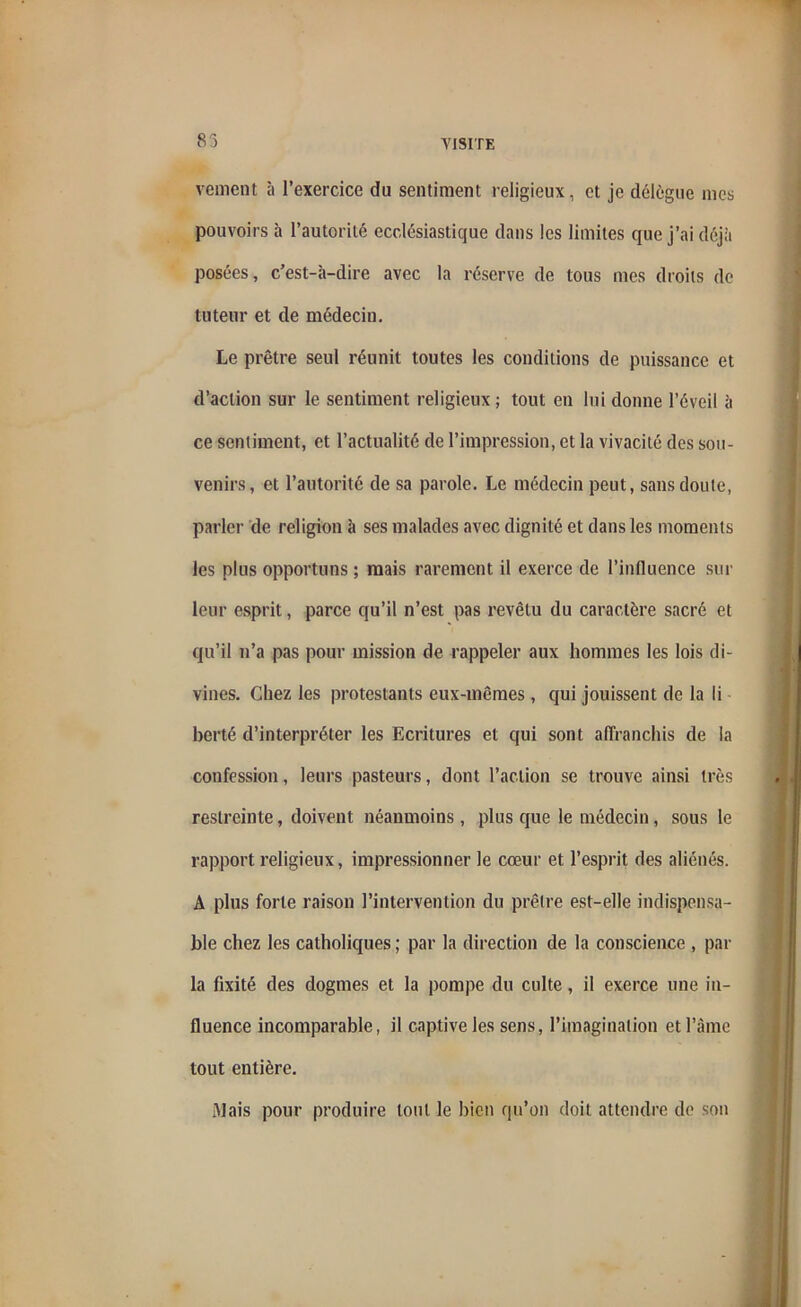 85 VISITE

vement à l'exercice du sentiment religieux, et je délègue mes pouvoirs à l'autorité ecclésiastique dans les limites que j'ai déjà posées, c'est-à-dire avec la réserve de tous mes droits de tuteur et de médecin.

Le prêtre seul réunit toutes les conditions de puissance et d'action sur le sentiment religieux ; tout en lui donne l'éveil à ce sentiment, et l'actualité de l'impression, et la vivacité des souvenirs, et l'autorité de sa parole. Le médecin peut, sans doute, parler de religion à ses malades avec dignité et dans les moments les plus opportuns ; mais rarement il exerce de l'influence sur leur esprit, parce qu'il n'est pas revêtu du caractère sacré et qu'il n'a pas pour mission de rappeler aux hommes les lois divines. Chez les protestants eux-mêmes, qui jouissent de la liberté d'interpréter les Ecritures et qui sont affranchis de la confession, leurs pasteurs, dont l'action se trouve ainsi très restreinte, doivent néanmoins, plus que le médecin, sous le rapport religieux, impressionner le cœur et l'esprit des aliénés. A plus forte raison l'intervention du prêtre est-elle indispensable chez les catholiques ; par la direction de la conscience, par la fixité des dogmes et la pompe du culte, il exerce une influence incomparable, il captive les sens, l'imagination et l'âme tout entière.

Mais pour produire tout le bien qu'on doit attendre de son